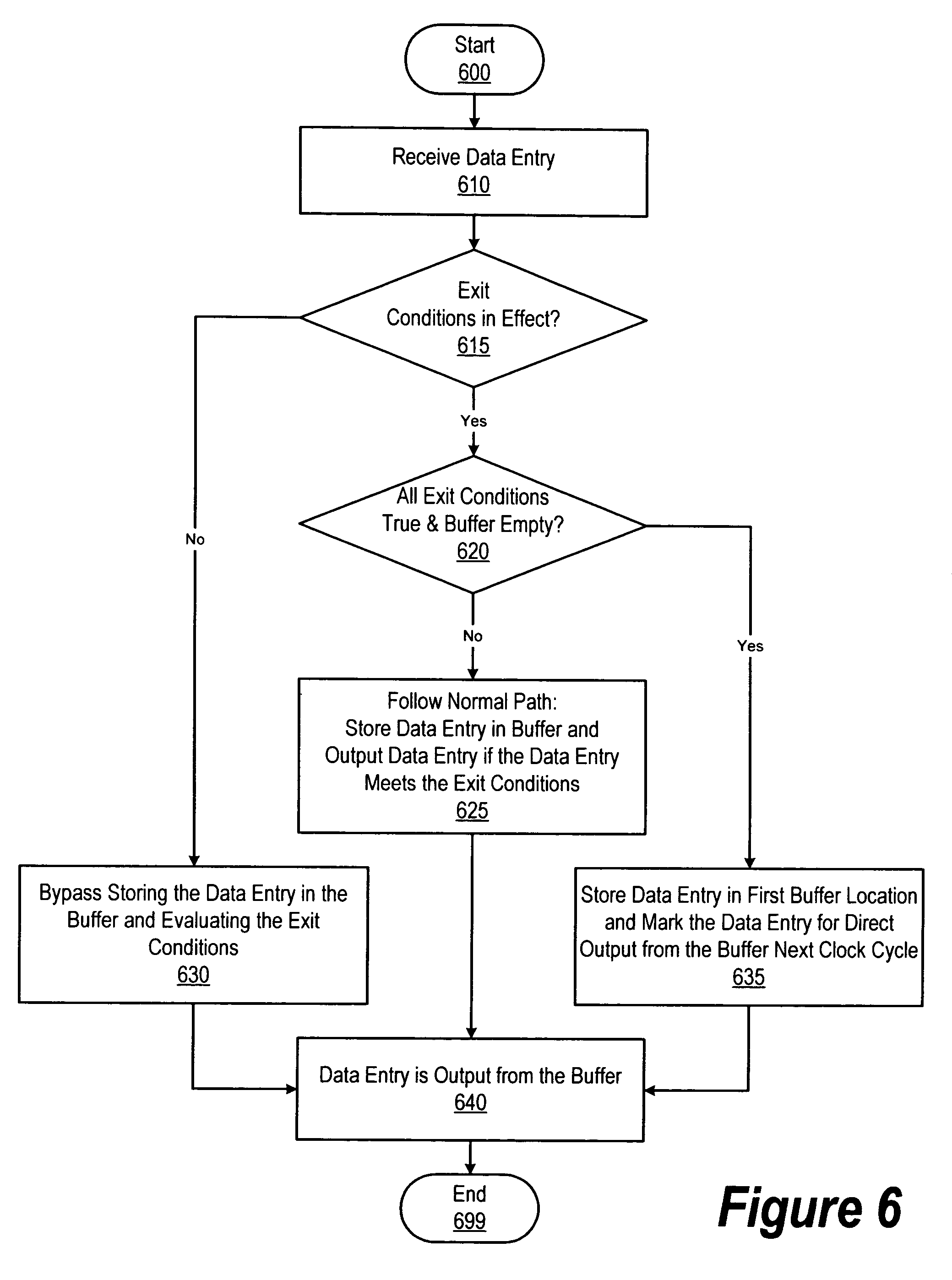 Start
600

Receive Data Entry
610

Exit Conditions in Effect?
615

Yes

No

All Exit Conditions True & Buffer Empty?
620

No

Yes

Follow Normal Path: Store Data Entry in Buffer and Output Data Entry if the Data Entry Meets the Exit Conditions
625

Bypass Storing the Data Entry in the Buffer and Evaluating the Exit Conditions
630

Store Data Entry in First Buffer Location and Mark the Data Entry for Direct Output from the Buffer Next Clock Cycle
635

Data Entry is Output from the Buffer
640

End
699

Figure 6